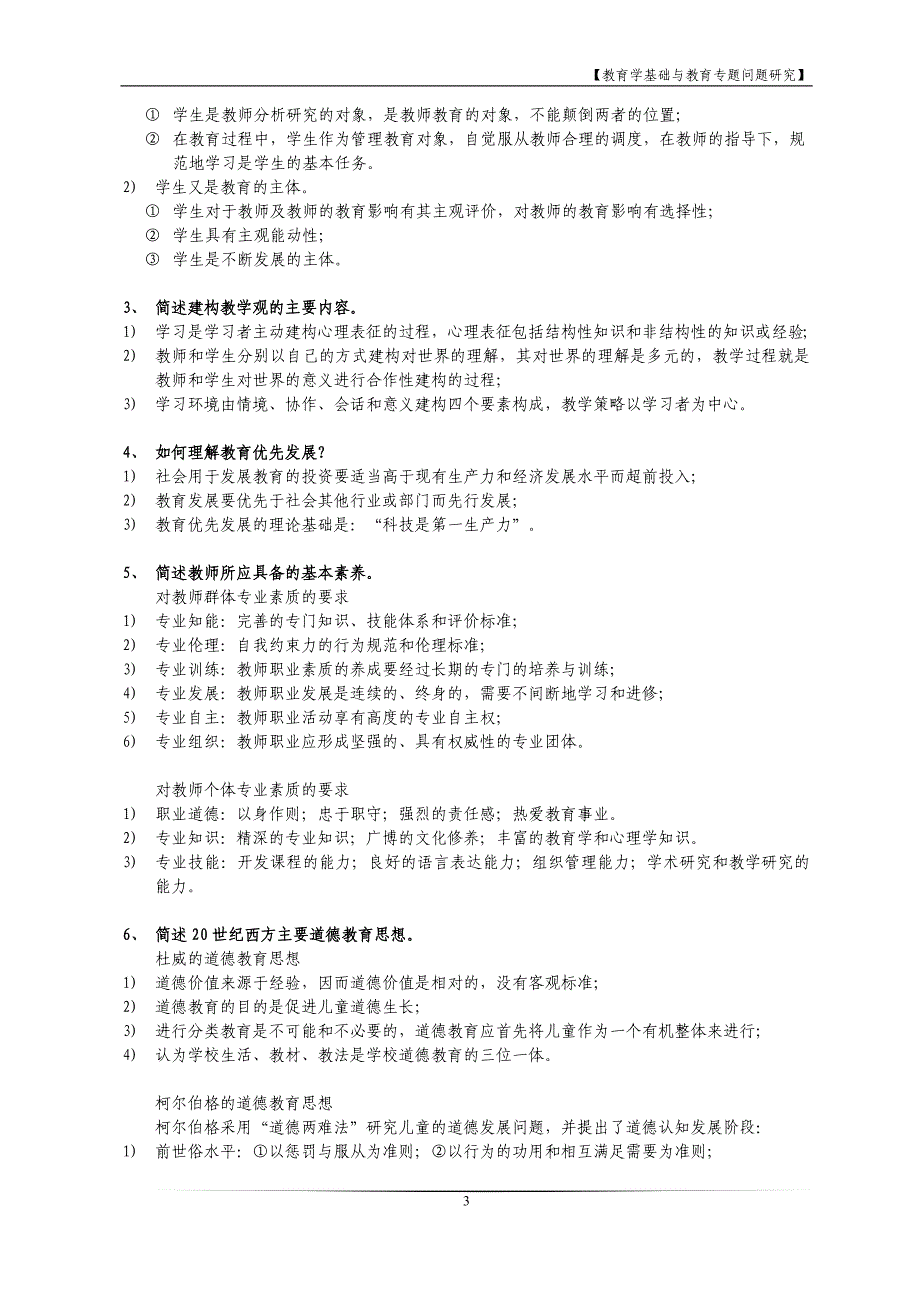 【教育学基础与教育专题问题研究】

① 学生是教师分析研究的对象，是教师教育的对象，不能颠倒两者的位置；
② 在教育过程中，学生作为管理教育对象，自觉服从教师合理的调度，在教师的指导下，规范地学习是学生的基本任务。
2) 学生又是教育的主体。
① 学生对于教师及教师的教育影响有其主观评价，对教师的教育影响有选择性；
② 学生具有主观能动性；
③ 学生是不断发展的主体。

3、 简述建构教学观的主要内容。
1) 学习是学习者主动建构心理表征的过程，心理表征包括结构性知识和非结构性的知识或经验；
2) 教师和学生分别以自己的方式建构对世界的理解，其对世界的理解是多元的，教学过程就是教师和学生对世界的意义进行合作性建构的过程；
3) 学习环境由情境、协作、会话和意义建构四个要素构成，教学策略以学习者为中心。

4、 如何理解教育优先发展？
1) 社会用于发展教育的投资要适当高于现有生产力和经济发展水平而超前投入；
2) 教育发展要优先于社会其他行业或部门而先行发展；
3) 教育优先发展的理论基础是：“科技是第一生产力”。

5、 简述教师所应具备的基本素养。
对教师群体专业素质的要求
1) 专业知能：完善的专门知识、技能体系和评价标准；
2) 专业伦理：自我约束力的行为规范和伦理标准；
3) 专业训练：教师职业素质的养成要经过长期的专门的培养与训练；
4) 专业发展：教师职业发展是连续的、终身的，需要不间断地学习和进修；
5) 专业自主：教师职业活动享有高度的专业自主权；
6) 专业组织：教师职业应形成坚强的、具有权威性的专业团体。

对教师个体专业素质的要求
1) 职业道德：以身作则；忠于职守；强烈的责任感；热爱教育事业。
2) 专业知识：精深的专业知识；广博的文化修养；丰富的教育学和心理学知识。
3) 专业技能：开发课程的能力；良好的语言表达能力；组织管理能力；学术研究和教学研究的能力。

6、 简述 20 世纪西方主要道德教育思想。
杜威的道德教育思想
1) 道德价值来源于经验，因而道德价值是相对的，没有客观标准；
2) 道德教育的目的是促进儿童道德生长；
3) 进行分类教育是不可能和不必要的，道德教育应首先将儿童作为一个有机整体来进行；
4) 认为学校生活、教材、教法是学校道德教育的三位一体。

柯尔伯格的道德教育思想
柯尔伯格采用“道德两难法”研究儿童的道德发展问题，并提出了道德认知发展阶段：
1) 前世俗水平：①以惩罚与服从为准则；②以行为的功用和相互满足需要为准则；

3